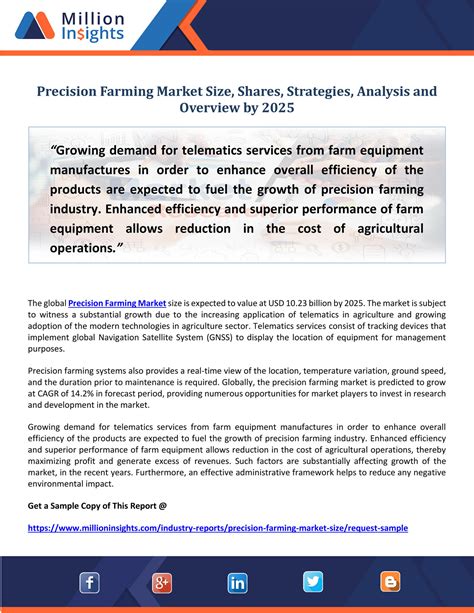 Million Insights

Precision Farming Market Size, Shares, Strategies, Analysis and Overview by 2025

"Growing demand for telematics services from farm equipment manufactures in order to enhance overall efficiency of the products are expected to fuel the growth of precision farming industry. Enhanced efficiency and superior performance of farm equipment allows reduction in the cost of agricultural operations."

The global Precision Farming Market size is expected to value at USD 10.23 billion by 2025. The market is subject to witness a substantial growth due to the increasing application of telematics in agriculture and growing adoption of the modern technologies in agriculture sector. Telematics services consist of tracking devices that implement global Navigation Satellite System (GNSS) to display the location of equipment for management purposes.

Precision farming systems also provides a real-time view of the location, temperature variation, ground speed, and the duration prior to maintenance is required. Globally, the precision farming market is predicted to grow at CAGR of 14.2% in forecast period, providing numerous opportunities for market players to invest in research and development in the market.

Growing demand for telematics services from farm equipment manufactures in order to enhance overall efficiency of the products are expected to fuel the growth of precision farming industry. Enhanced efficiency and superior performance of farm equipment allows reduction in the cost of agricultural operations, thereby maximizing profit and generate excess of revenues. Such factors are substantially affecting growth of the market, in the recent years. Furthermore, an effective administrative framework helps to reduce any negative environmental impact.

Get a Sample Copy of This Report @

https://www.millioninsights.com/industry-reports/precision-farming-market-size/request-sample

f g+ in